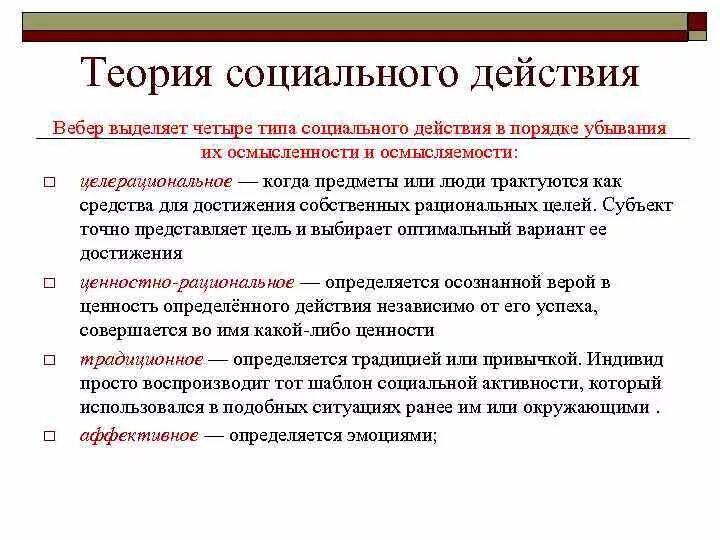 Теория социального действия

Вебер выделяет четыре типа социального действия в порядке убывания их осмысленности и осмысляемости:

□ целерациональное — когда предметы или люди трактуются как средства для достижения собственных рациональных целей. Субъект точно представляет цель и выбирает оптимальный вариант ее достижения

□ ценностно-рациональное — определяется осознанной верой в ценность определённого действия независимо от его успеха, совершается во имя какой-либо ценности

□ традиционное — определяется традицией или привычкой. Индивид просто воспроизводит тот шаблон социальной активности, который использовался в подобных ситуациях ранее им или окружающими .

□ аффективное — определяется эмоциями;